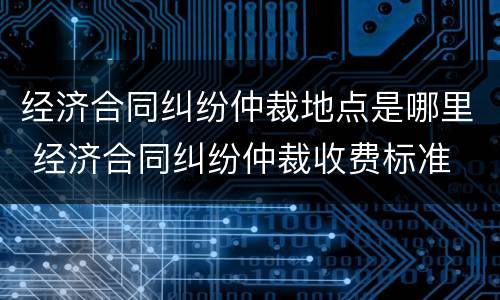 经济合同纠纷仲裁地点是哪里
经济合同纠纷仲裁收费标准